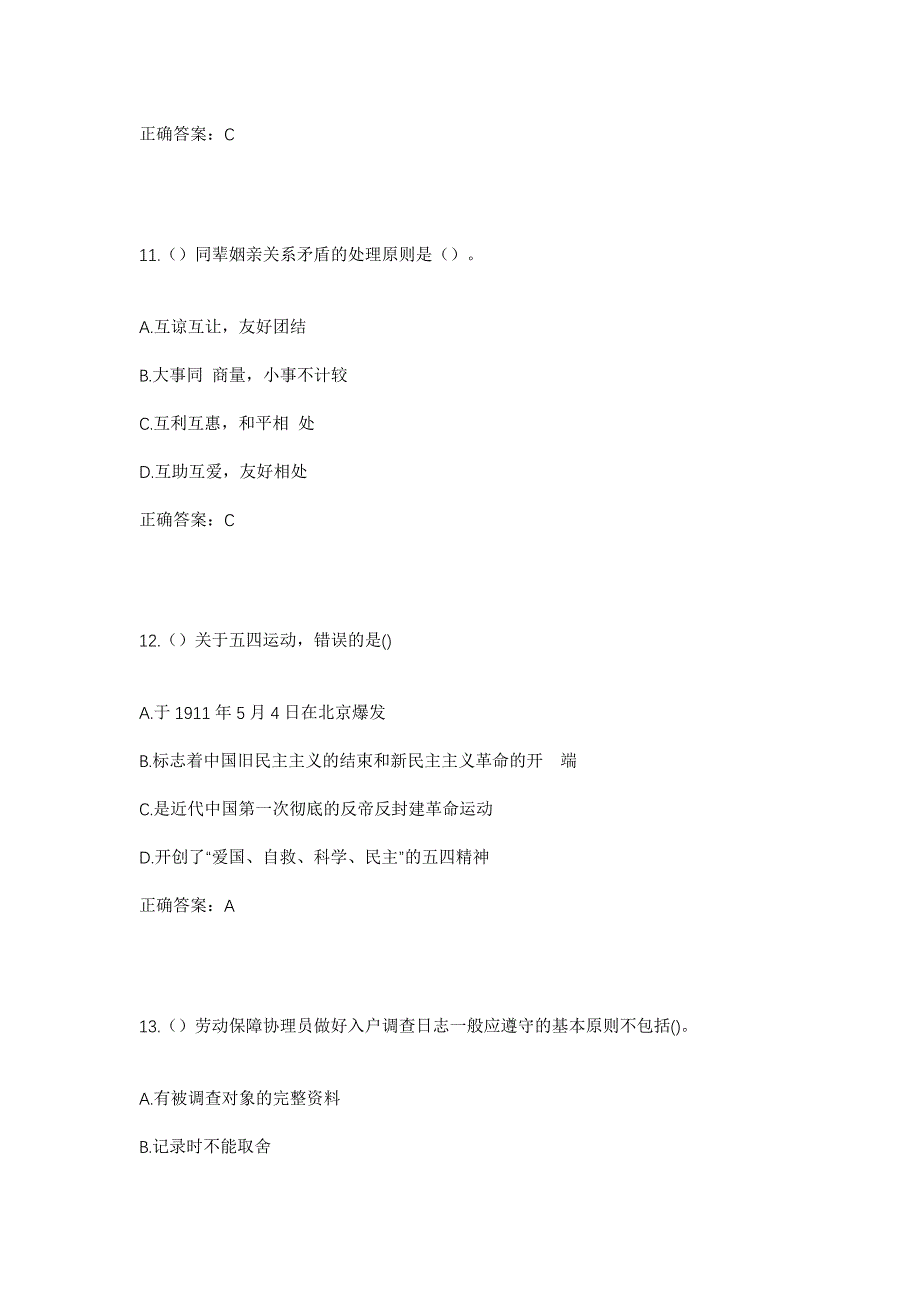 正确答案：C

11.（）同辈姻亲关系矛盾的处理原则是（）。

A.互谅互让，友好团结

B.大事同 商量，小事不计较

C.互利互惠，和平相 处

D.互助互爱，友好相处

正确答案：C

12.（）关于五四运动，错误的是()

A.于 1911 年 5 月 4 日在北京爆发

B.标志着中国旧民主主义的结束和新民主主义革命的开 端

C.是近代中国第一次彻底的反帝反封建革命运动

D.开创了“爱国、自救、科学、民主”的五四精神

正确答案：A

13.（）劳动保障协理员做好入户调查日志一般应遵守的基本原则不包括()。

A.有被调查对象的完整资料

B.记录时不能取舍